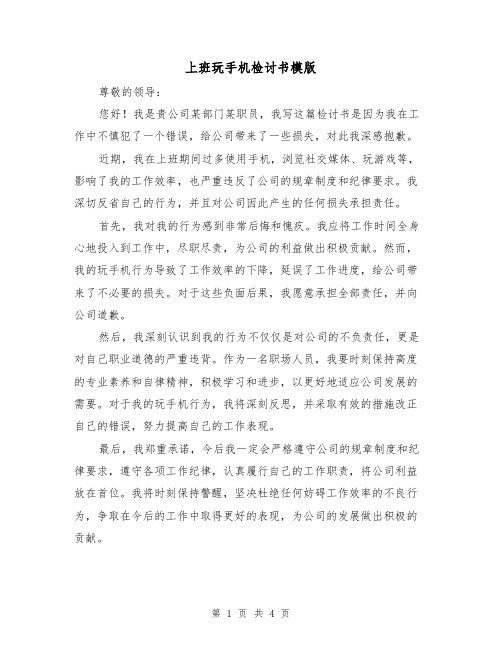 上班玩手机检讨书模版

尊敬的领导：

您好！我是贵公司某部门某职员，我写这篇检讨书是因为我在工作中不慎犯了一个错误，给公司带来了一些损失，对此我深感抱歉。

近期，我在上班期间过多使用手机，浏览社交媒体、玩游戏等，影响了我的工作效率，也严重违反了公司的规章制度和纪律要求。我深切反省自己的行为，并且对公司因此产生的任何损失承担责任。

首先，我对我的行为感到非常后悔和愧疚。我应将工作时间全身心地投入到工作中，尽职尽责，为公司的利益做出积极贡献。然而，我的玩手机行为导致了工作效率的下降，延误了工作进度，给公司带来了不必要的损失。对于这些负面后果，我愿意承担全部责任，并向公司道歉。

然后，我深刻认识到我的行为不仅仅是对公司的不负责任，更是对自己职业道德的严重违背。作为一名职场人员，我要时刻保持高度的专业素养和自律精神，积极学习和进步，以更好地适应公司发展的需要。对于我的玩手机行为，我将深刻反思，并采取有效的措施改正自己的错误，努力提高自己的工作表现。

最后，我郑重承诺，今后我一定会严格遵守公司的规章制度和纪律要求，遵守各项工作纪律，认真履行自己的工作职责，将公司利益放在首位。我将时刻保持警醒，坚决杜绝任何妨碍工作效率的不良行为，争取在今后的工作中取得更好的表现，为公司的发展做出积极的贡献。

第 1 页 共 4 页